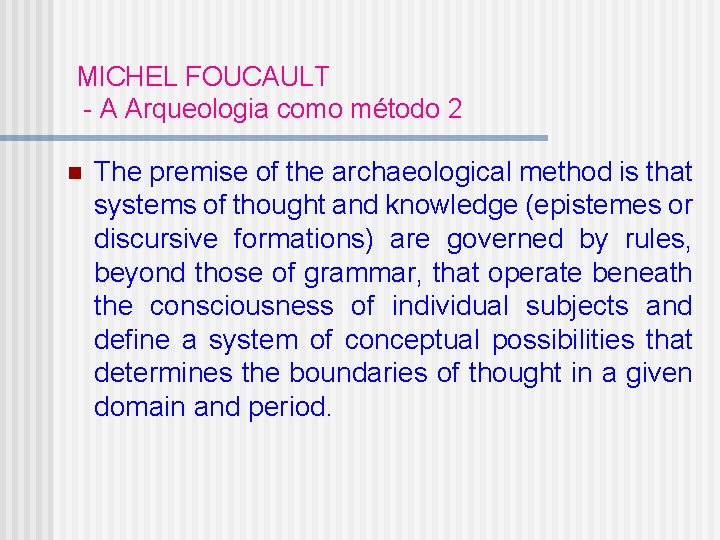 MICHEL FOUCAULT
- A Arqueologia como método 2

• The premise of the archaeological method is that systems of thought and knowledge (epistemes or discursive formations) are governed by rules, beyond those of grammar, that operate beneath the consciousness of individual subjects and define a system of conceptual possibilities that determines the boundaries of thought in a given domain and period.